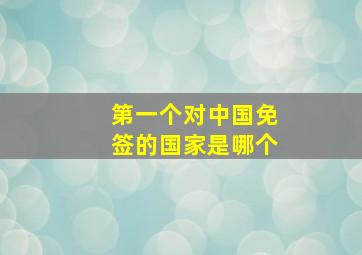 第一个对中国免签的国家是哪个